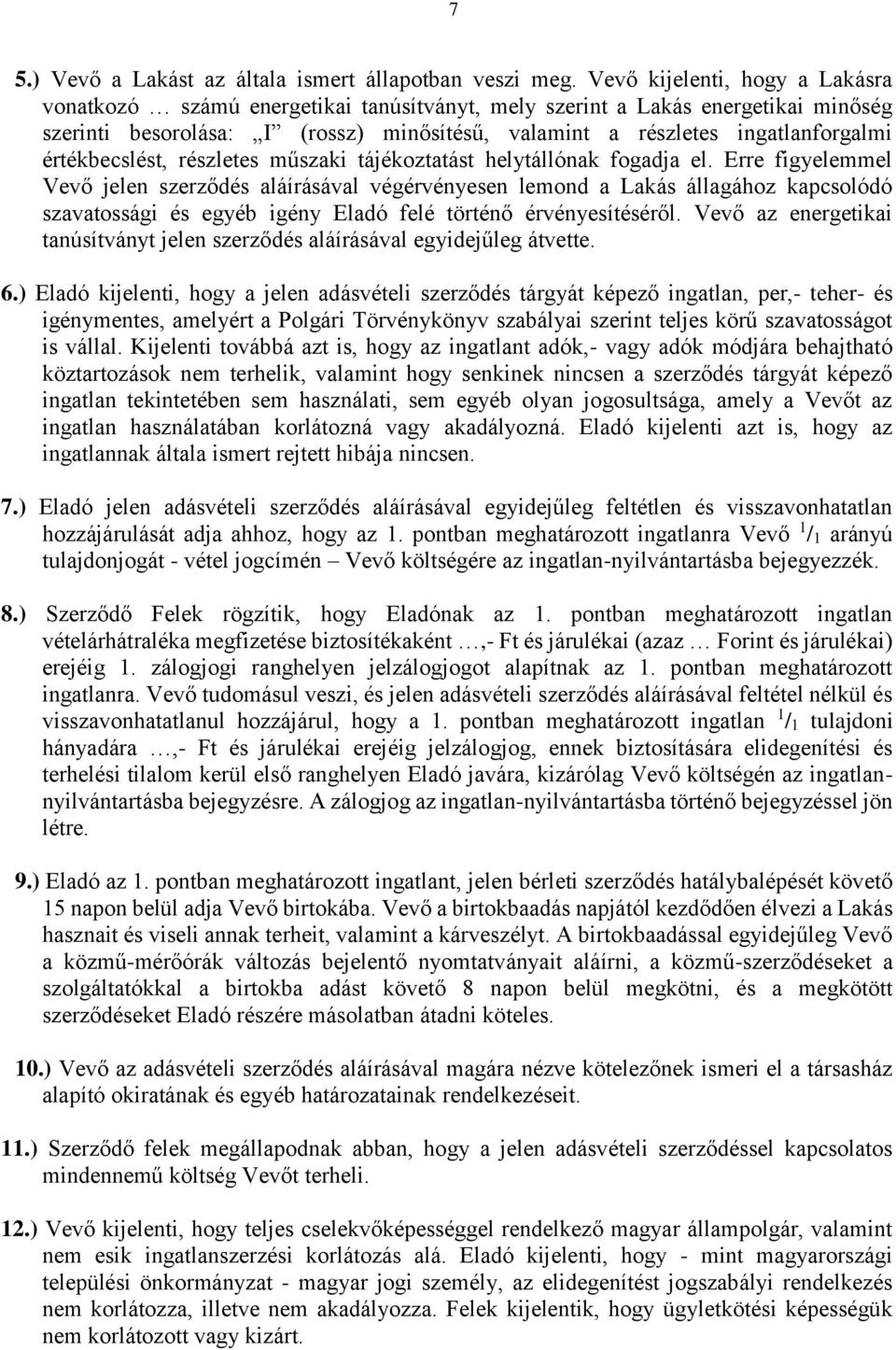 7

5.) Vevő a Lakást az általa ismert állapotban veszi meg. Vevő kijelenti, hogy a Lakásra vonatkozó … számú energetikai tanúsítványt, mely szerint a Lakás energetikai minőség szerinti besorolása: „I” (rossz) minősítésű, valamint a részletes ingatlanforgalmi értékbecslést, részletes műszaki tájékoztatást helytállónak fogadja el. Erre figyelemmel Vevő jelen szerződés aláírásával végérvényesen lemond a Lakás állagához kapcsolódó szavatossági és egyéb igény Eladó felé történő érvényesítéséről. Vevő az energetikai tanúsítványt jelen szerződés aláírásával egyidejűleg átvette.

6.) Eladó kijelenti, hogy a jelen adásvételi szerződés tárgyát képező ingatlan, per,- teher- és igénymentes, amelyért a Polgári Törvénykönyv szabályai szerint teljes körű szavatosságot is vállal. Kijelenti továbbá azt is, hogy az ingatlant adók,- vagy adók módjára behajtható köztartozások nem terhelik, valamint hogy senkinek nincsen a szerződés tárgyát képező ingatlan tekintetében sem használati, sem egyéb olyan jogosultsága, amely a Vevőt az ingatlan használatában korlátozná vagy akadályozná. Eladó kijelenti azt is, hogy az ingatlannak általa ismert rejtett hibája nincsen.

7.) Eladó jelen adásvételi szerződés aláírásával egyidejűleg feltétlen és visszavonhatatlan hozzájárulását adja ahhoz, hogy az 1. pontban meghatározott ingatlanra Vevő $^1/_1$ arányú tulajdonjogát - vétel jogcímén – Vevő költségére az ingatlan-nyilvántartásba bejegyezzék.

8.) Szerződő Felek rögzítik, hogy Eladónak az 1. pontban meghatározott ingatlan vételárhátraléka megfizetése biztosítékaként …,- Ft és járulékai (azaz … Forint és járulékai) erejéig 1. zálogjogi ranghelyen jelzálogjogot alapítnak az 1. pontban meghatározott ingatlanra. Vevő tudomásul veszi, és jelen adásvételi szerződés aláírásával feltétel nélkül és visszavonhatatlanul hozzájárul, hogy a 1. pontban meghatározott ingatlan $^1/_1$ tulajdoni hányadára …,- Ft és járulékai erejéig jelzálogjog, ennek biztosítására elidegenítési és terhelési tilalom kerül első ranghelyen Eladó javára, kizárólag Vevő költségén az ingatlan-nyilvántartásba bejegyzésre. A zálogjog az ingatlan-nyilvántartásba történő bejegyzéssel jön létre.

9.) Eladó az 1. pontban meghatározott ingatlant, jelen bérleti szerződés hatálybalépését követő 15 napon belül adja Vevő birtokába. Vevő a birtokbaadás napjától kezdődően élvezi a Lakás hasznait és viseli annak terheit, valamint a kárveszélyt. A birtokbaadással egyidejűleg Vevő a közmű-mérőórák változás bejelentő nyomtatványait aláírni, a közmű-szerződéseket a szolgáltatókkal a birtokba adást követő 8 napon belül megkötni, és a megkötött szerződéseket Eladó részére másolatban átadni köteles.

10.) Vevő az adásvételi szerződés aláírásával magára nézve kötelezőnek ismeri el a társasház alapító okiratának és egyéb határozatainak rendelkezéseit.

11.) Szerződő felek megállapodnak abban, hogy a jelen adásvételi szerződéssel kapcsolatos mindennemű költség Vevőt terheli.

12.) Vevő kijelenti, hogy teljes cselekvőképességgel rendelkező magyar állampolgár, valamint nem esik ingatlanszerzési korlátozás alá. Eladó kijelenti, hogy - mint magyarországi települési önkormányzat - magyar jogi személy, az elidegenítést jogszabályi rendelkezés nem korlátozza, illetve nem akadályozza. Felek kijelentik, hogy ügyletkötési képességük nem korlátozott vagy kizárt.